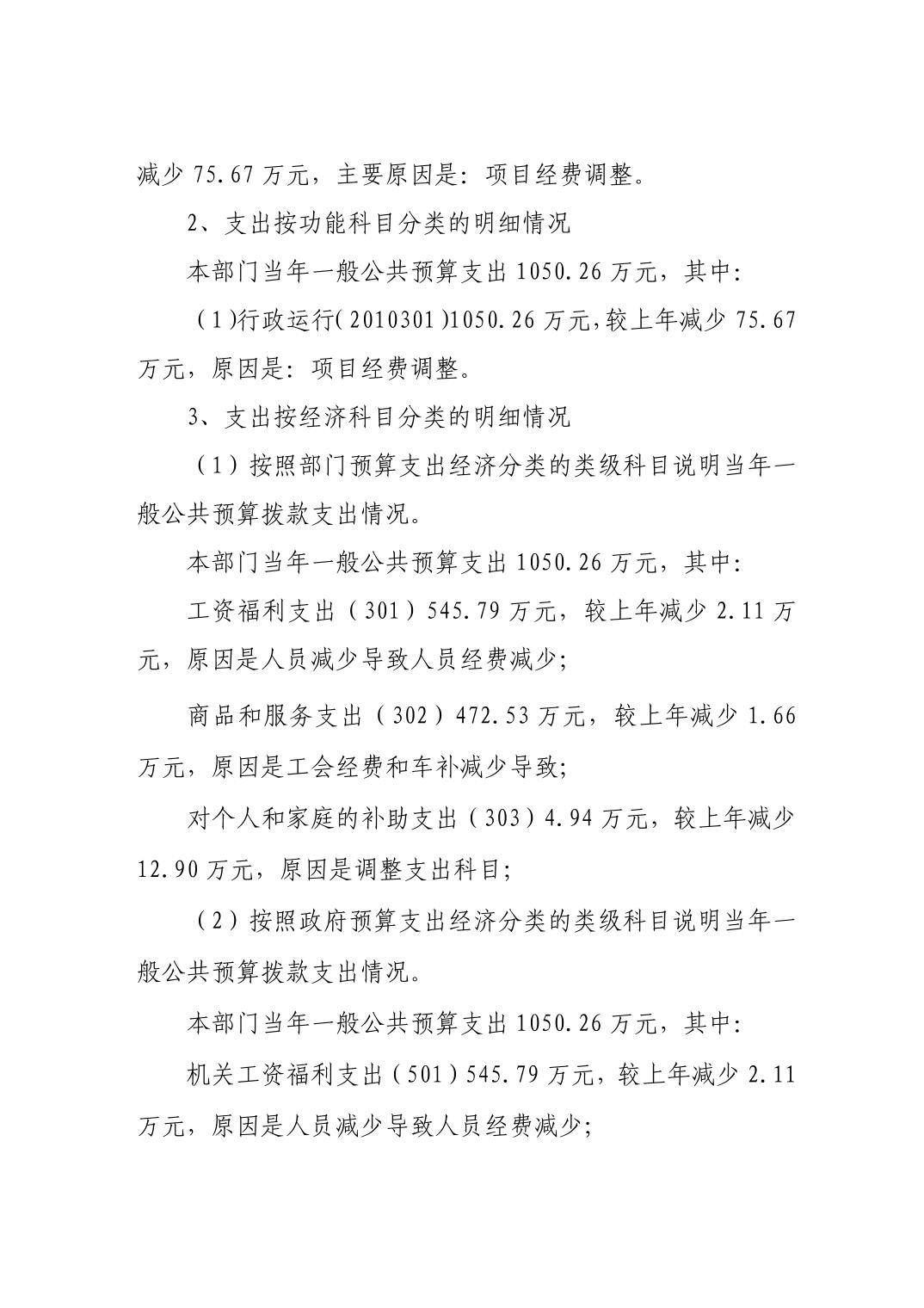 减少 75.67 万元，主要原因是：项目经费调整。

2、支出按功能科目分类的明细情况

本部门当年一般公共预算支出 1050.26 万元，其中：

（1）行政运行（2010301）1050.26 万元，较上年减少 75.67 万元，原因是：项目经费调整。

3、支出按经济科目分类的明细情况

（1）按照部门预算支出经济分类的类级科目说明当年一般公共预算拨款支出情况。

本部门当年一般公共预算支出 1050.26 万元，其中：

工资福利支出（301）545.79 万元，较上年减少 2.11 万元，原因是人员减少导致人员经费减少；

商品和服务支出（302）472.53 万元，较上年减少 1.66 万元，原因是工会经费和车补减少导致；

对个人和家庭的补助支出（303）4.94 万元，较上年减少 12.90 万元，原因是调整支出科目；

（2）按照政府预算支出经济分类的类级科目说明当年一般公共预算拨款支出情况。

本部门当年一般公共预算支出 1050.26 万元，其中：

机关工资福利支出（501）545.79 万元，较上年减少 2.11 万元，原因是人员减少导致人员经费减少；